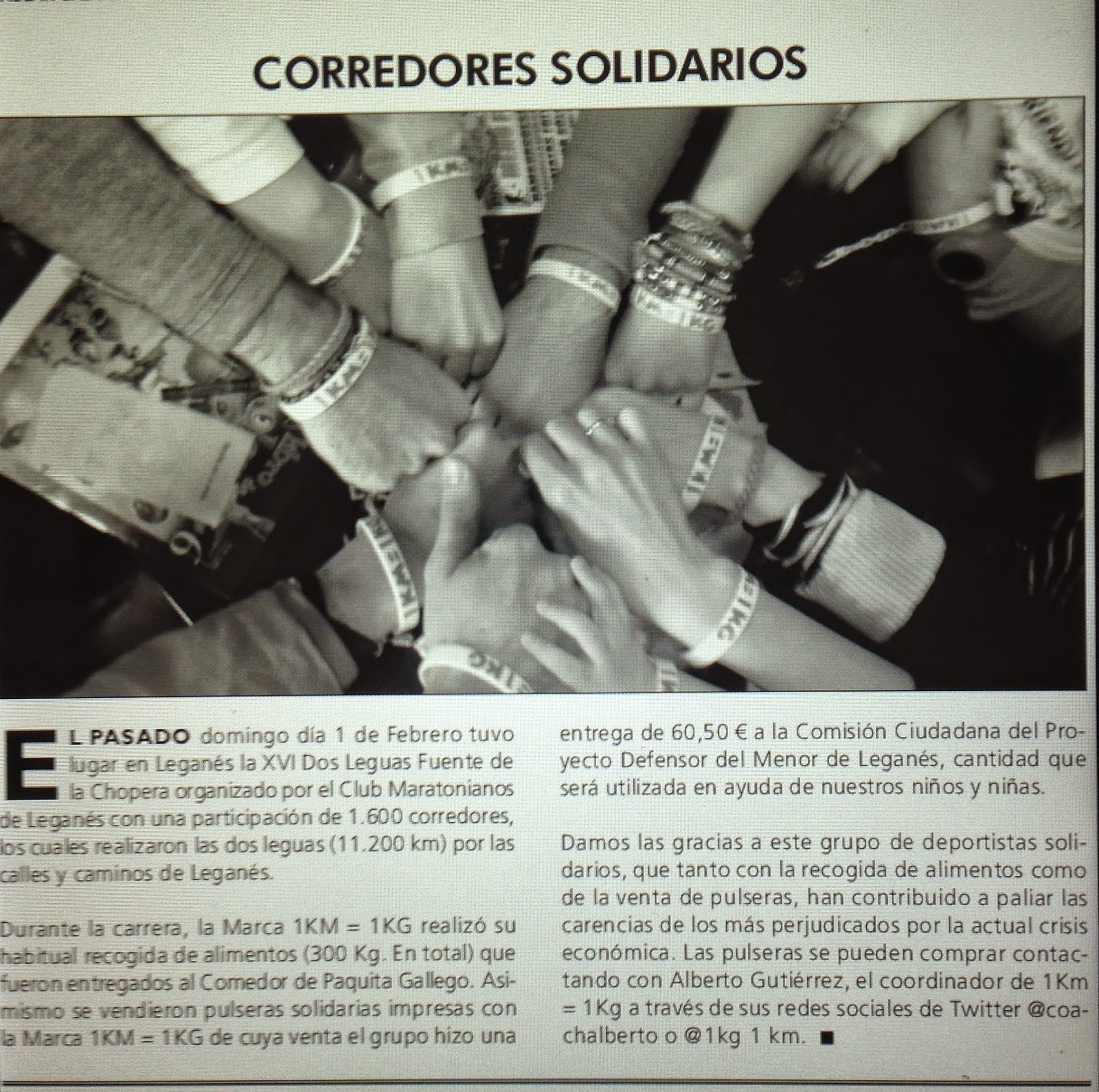 CORREDORES SOLIDARIOS

EL PASADO domingo día 1 de Febrero tuvo lugar en Leganés la XVI Dos Leguas Fuente de la Chopera organizado por el Club Maratonianos de Leganés con una participación de 1.600 corredores, los cuales realizaron las dos leguas (11.200 km) por las calles y caminos de Leganés.

Durante la carrera, la Marca 1KM = 1KG realizó su habitual recogida de alimentos (300 Kg. En total) que fueron entregados al Comedor de Paquita Gallego. Asimismo se vendieron pulseras solidarias impresas con la Marca 1KM = 1KG de cuya venta el grupo hizo una entrega de 60,50 € a la Comisión Ciudadana del Proyecto Defensor del Menor de Leganés, cantidad que será utilizada en ayuda de nuestros niños y niñas.

Damos las gracias a este grupo de deportistas solidarios, que tanto con la recogida de alimentos como de la venta de pulseras, han contribuido a paliar las carencias de los más perjudicados por la actual crisis económica. Las pulseras se pueden comprar contactando con Alberto Gutiérrez, el coordinador de 1Km = 1Kg a través de sus redes sociales de Twitter @coachalberto o @1kg 1 km. ■